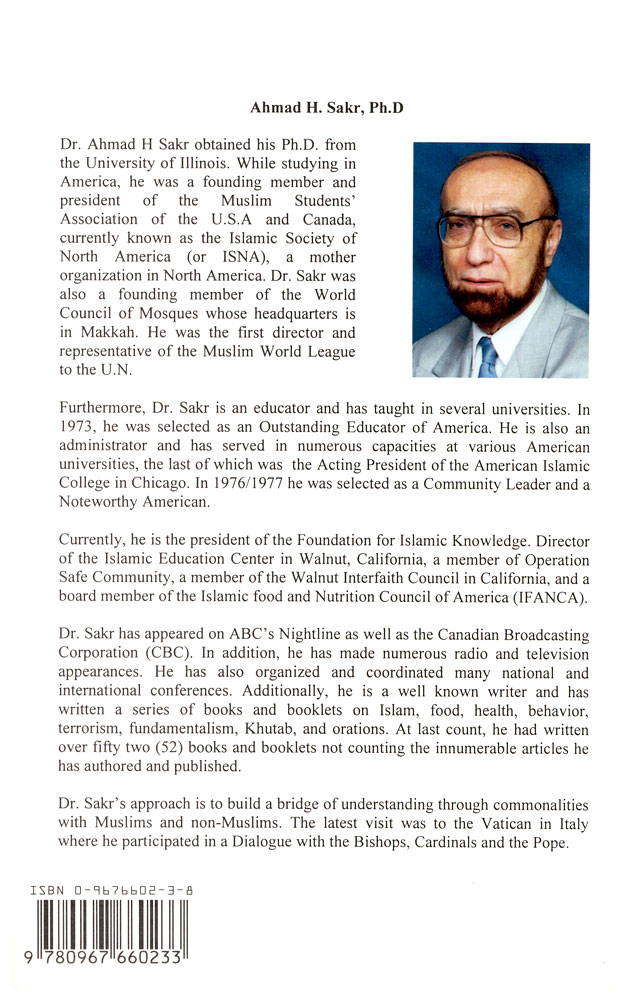 Ahmad H. Sakr, Ph.D

Dr. Ahmad H Sakr obtained his Ph.D. from the University of Illinois. While studying in America, he was a founding member and president of the Muslim Students' Association of the U.S.A and Canada, currently known as the Islamic Society of North America (or ISNA), a mother organization in North America. Dr. Sakr was also a founding member of the World Council of Mosques whose headquarters is in Makkah. He was the first director and representative of the Muslim World League to the U.N.

Furthermore, Dr. Sakr is an educator and has taught in several universities. In 1973, he was selected as an Outstanding Educator of America. He is also an administrator and has served in numerous capacities at various American universities, the last of which was the Acting President of the American Islamic College in Chicago. In 1976/1977 he was selected as a Community Leader and a Noteworthy American.

Currently, he is the president of the Foundation for Islamic Knowledge. Director of the Islamic Education Center in Walnut, California, a member of Operation Safe Community, a member of the Walnut Interfaith Council in California, and a board member of the Islamic food and Nutrition Council of America (IFANCA).

Dr. Sakr has appeared on ABC's Nightline as well as the Canadian Broadcasting Corporation (CBC). In addition, he has made numerous radio and television appearances. He has also organized and coordinated many national and international conferences. Additionally, he is a well known writer and has written a series of books and booklets on Islam, food, health, behavior, terrorism, fundamentalism, Khutab, and orations. At last count, he had written over fifty two (52) books and booklets not counting the innumerable articles he has authored and published.

Dr. Sakr's approach is to build a bridge of understanding through commonalities with Muslims and non-Muslims. The latest visit was to the Vatican in Italy where he participated in a Dialogue with the Bishops, Cardinals and the Pope.

ISBN 0-9676602-3-8

9 780967 660233